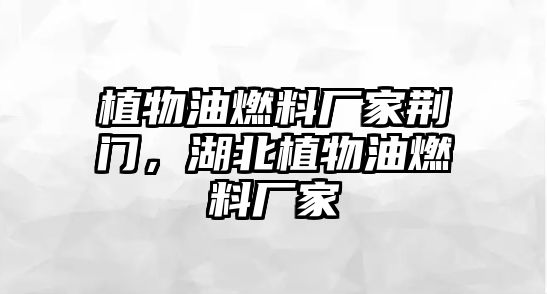 植物油燃料厂家荆门，湖北植物油燃料厂家